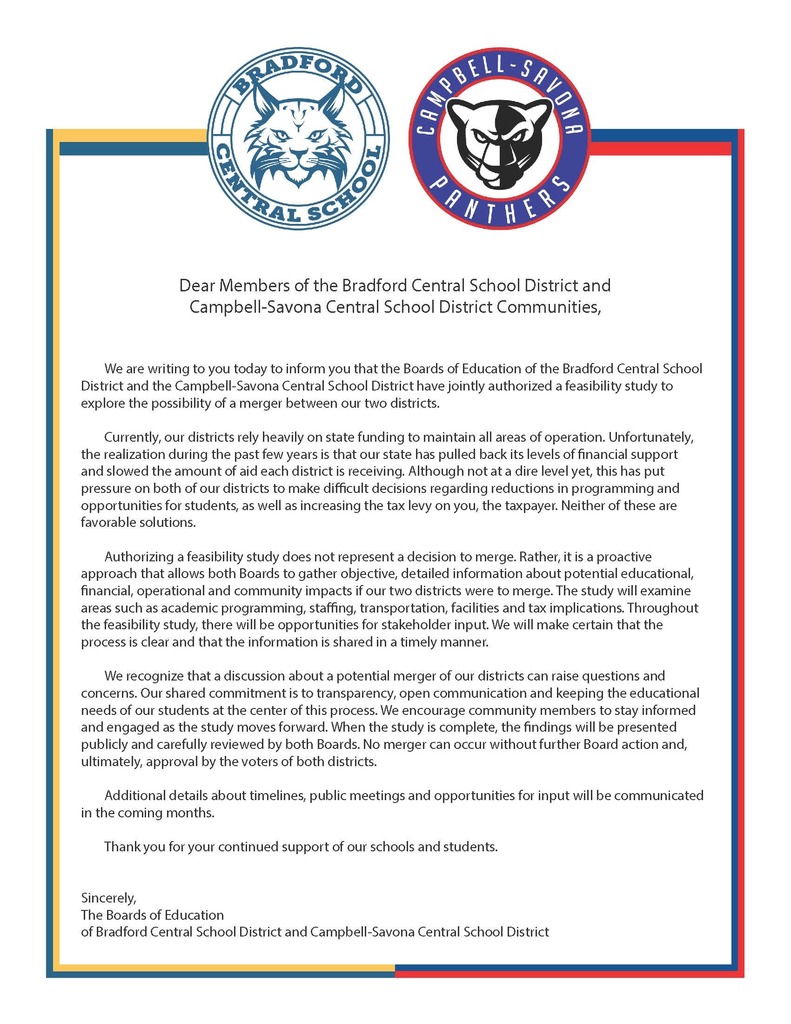 BRADFORD CENTRAL SCHOOL

CAMPBELL-SAVONA PANTHERS

Dear Members of the Bradford Central School District and Campbell-Savona Central School District Communities,

We are writing to you today to inform you that the Boards of Education of the Bradford Central School District and the Campbell-Savona Central School District have jointly authorized a feasibility study to explore the possibility of a merger between our two districts.

Currently, our districts rely heavily on state funding to maintain all areas of operation. Unfortunately, the realization during the past few years is that our state has pulled back its levels of financial support and slowed the amount of aid each district is receiving. Although not at a dire level yet, this has put pressure on both of our districts to make difficult decisions regarding reductions in programming and opportunities for students, as well as increasing the tax levy on you, the taxpayer. Neither of these are favorable solutions.

Authorizing a feasibility study does not represent a decision to merge. Rather, it is a proactive approach that allows both Boards to gather objective, detailed information about potential educational, financial, operational and community impacts if our two districts were to merge. The study will examine areas such as academic programming, staffing, transportation, facilities and tax implications. Throughout the feasibility study, there will be opportunities for stakeholder input. We will make certain that the process is clear and that the information is shared in a timely manner.

We recognize that a discussion about a potential merger of our districts can raise questions and concerns. Our shared commitment is to transparency, open communication and keeping the educational needs of our students at the center of this process. We encourage community members to stay informed and engaged as the study moves forward. When the study is complete, the findings will be presented publicly and carefully reviewed by both Boards. No merger can occur without further Board action and, ultimately, approval by the voters of both districts.

Additional details about timelines, public meetings and opportunities for input will be communicated in the coming months.

Thank you for your continued support of our schools and students.

Sincerely,
The Boards of Education
of Bradford Central School District and Campbell-Savona Central School District